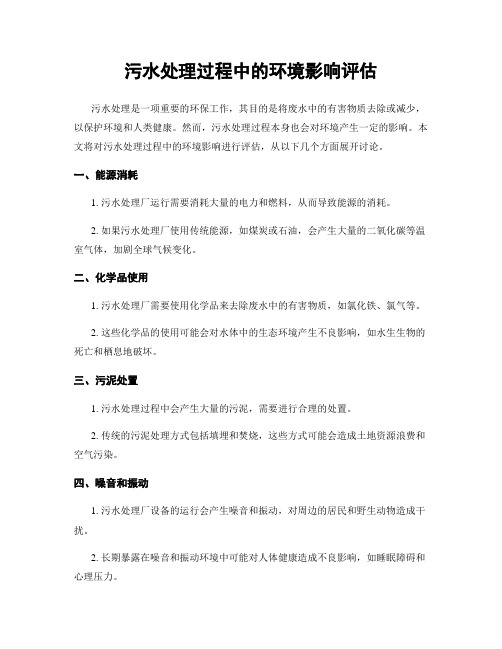 污水处理过程中的环境影响评估

污水处理是一项重要的环保工作，其目的是将废水中的有害物质去除或减少，以保护环境和人类健康。然而，污水处理过程本身也会对环境产生一定的影响。本文将对污水处理过程中的环境影响进行评估，从以下几个方面展开讨论。

一、能源消耗

1. 污水处理厂运行需要消耗大量的电力和燃料，从而导致能源的消耗。

2. 如果污水处理厂使用传统能源，如煤炭或石油，会产生大量的二氧化碳等温室气体，加剧全球气候变化。

二、化学品使用

1. 污水处理厂需要使用化学品来去除废水中的有害物质，如氯化铁、氯气等。

2. 这些化学品的使用可能会对水体中的生态环境产生不良影响，如水生生物的死亡和栖息地破坏。

三、污泥处置

1. 污水处理过程中会产生大量的污泥，需要进行合理的处置。

2. 传统的污泥处理方式包括填埋和焚烧，这些方式可能会造成土地资源浪费和空气污染。

四、噪音和振动

1. 污水处理厂设备的运行会产生噪音和振动，对周边的居民和野生动物造成干扰。

2. 长期暴露在噪音和振动环境中可能对人体健康造成不良影响，如睡眠障碍和心理压力。